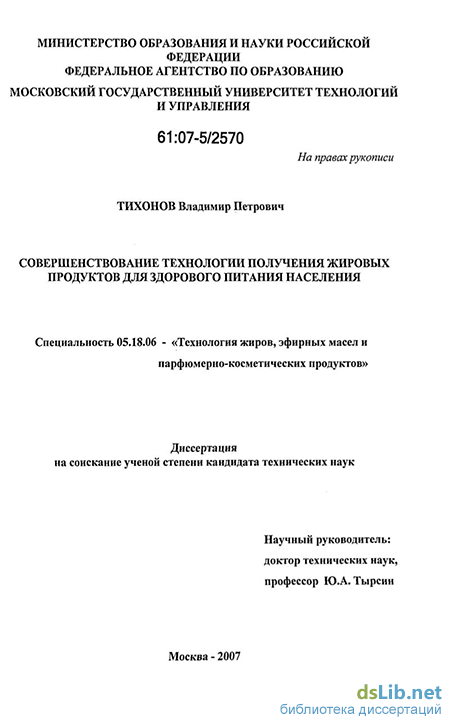 МИНИСТЕРСТВО ОБРАЗОВАНИЯ И НАУКИ РОССИЙСКОЙ ФЕДЕРАЦИИ
ФЕДЕРАЛЬНОЕ АГЕНТСТВО ПО ОБРАЗОВАНИЮ
МОСКОВСКИЙ ГОСУДАРСТВЕННЫЙ УНИВЕРСИТЕТ ТЕХНОЛОГИЙ И УПРАВЛЕНИЯ

61:07-5/2570

На правах рукописи

ТИХОНОВ Владимир Петрович

СОВЕРШЕНСТВОВАНИЕ ТЕХНОЛОГИИ ПОЛУЧЕНИЯ ЖИРОВЫХ ПРОДУКТОВ ДЛЯ ЗДОРОВОГО ПИТАНИЯ НАСЕЛЕНИЯ

Специальность 05.18.06 - «Технология жиров, эфирных масел и парфюмерно-косметических продуктов»

Диссертация
на соискание ученой степени кандидата технических наук

Научный руководитель:
доктор технических наук,
профессор Ю.А. Тырсин

Москва - 2007

dsLib.net
библиотека диссертаций